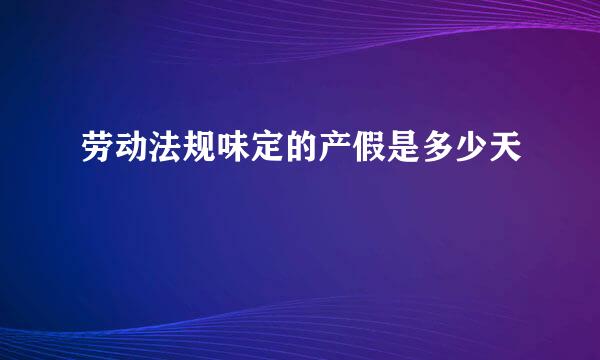 劳动法规味定的产假是多少天